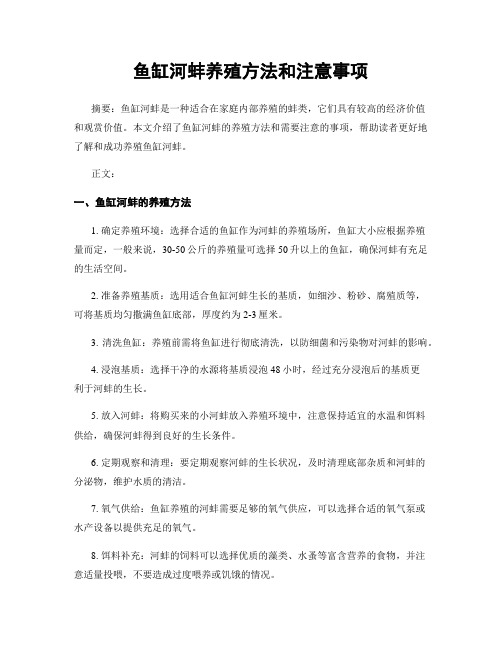 鱼缸河蚌养殖方法和注意事项

摘要：鱼缸河蚌是一种适合在家庭内部养殖的蚌类，它们具有较高的经济价值和观赏价值。本文介绍了鱼缸河蚌的养殖方法和需要注意的事项，帮助读者更好地了解和成功养殖鱼缸河蚌。

正文：

一、鱼缸河蚌的养殖方法

1. 确定养殖环境：选择合适的鱼缸作为河蚌的养殖场所，鱼缸大小应根据养殖量而定，一般来说，30-50 公斤的养殖量可选择 50 升以上的鱼缸，确保河蚌有充足的生活空间。

2. 准备养殖基质：选用适合鱼缸河蚌生长的基质，如细沙、粉砂、腐殖质等，可将基质均匀撒满鱼缸底部，厚度约为 2-3 厘米。

3. 清洗鱼缸：养殖前需将鱼缸进行彻底清洗，以防细菌和污染物对河蚌的影响。

4. 浸泡基质：选择干净的水源将基质浸泡 48 小时，经过充分浸泡后的基质更利于河蚌的生长。

5. 放入河蚌：将购买来的小河蚌放入养殖环境中，注意保持适宜的水温和饵料供给，确保河蚌得到良好的生长条件。

6. 定期观察和清理：要定期观察河蚌的生长状况，及时清理底部杂质和河蚌的分泌物，维护水质的清洁。

7. 氧气供给：鱼缸养殖的河蚌需要足够的氧气供应，可以选择合适的氧气泵或水产设备以提供充足的氧气。

8. 饵料补充：河蚌的饲料可以选择优质的藻类、水蚤等富含营养的食物，并注意适量投喂，不要造成过度喂养或饥饿的情况。